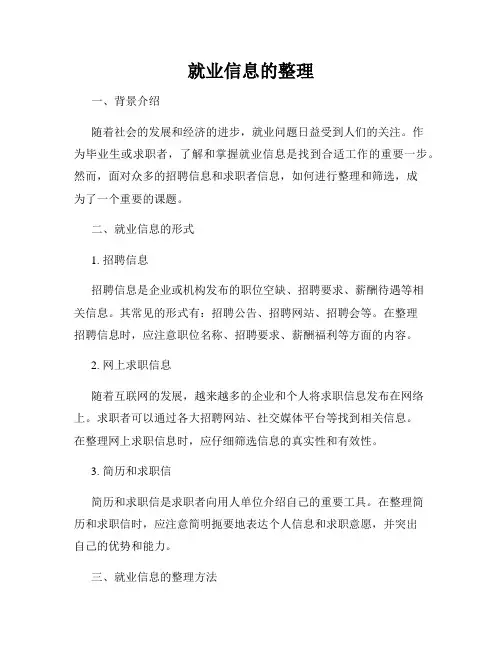 就业信息的整理

一、背景介绍

随着社会的发展和经济的进步，就业问题日益受到人们的关注。作为毕业生或求职者，了解和掌握就业信息是找到合适工作的重要一步。然而，面对众多的招聘信息和求职者信息，如何进行整理和筛选，成为了一个重要的课题。

二、就业信息的形式

1. 招聘信息

招聘信息是企业或机构发布的职位空缺、招聘要求、薪酬待遇等相关信息。其常见的形式有：招聘公告、招聘网站、招聘会等。在整理招聘信息时，应注意职位名称、招聘要求、薪酬福利等方面的内容。

2. 网上求职信息

随着互联网的发展，越来越多的企业和个人将求职信息发布在网络上。求职者可以通过各大招聘网站、社交媒体平台等找到相关信息。在整理网上求职信息时，应仔细筛选信息的真实性和有效性。

3. 简历和求职信

简历和求职信是求职者向用人单位介绍自己的重要工具。在整理简历和求职信时，应注意简明扼要地表达个人信息和求职意愿，并突出自己的优势和能力。

三、就业信息的整理方法